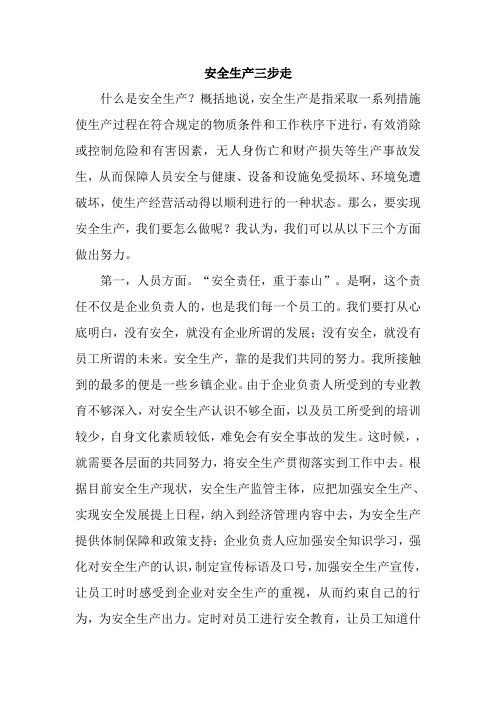 安全生产三步走

什么是安全生产？概括地说，安全生产是指采取一系列措施使生产过程在符合规定的物质条件和工作秩序下进行，有效消除或控制危险和有害因素，无人身伤亡和财产损失等生产事故发生，从而保障人员安全与健康、设备和设施免受损坏、环境免遭破坏，使生产经营活动得以顺利进行的一种状态。那么，要实现安全生产，我们要怎么做呢？我认为，我们可以从以下三个方面做出努力。

第一，人员方面。“安全责任，重于泰山”。是啊，这个责任不仅是企业负责人的，也是我们每一个员工的。我们要打从心底明白，没有安全，就没有企业所谓的发展；没有安全，就没有员工所谓的未来。安全生产，靠的是我们共同的努力。我所接触到的最多的便是一些乡镇企业。由于企业负责人所受到的专业教育不够深入，对安全生产认识不够全面，以及员工所受到的培训较少，自身文化素质较低，难免会有安全事故的发生。这时候，，就需要各层面的共同努力，将安全生产贯彻落实到工作中去。根据目前安全生产现状，安全生产监管主体，应把加强安全生产、实现安全发展提上日程，纳入到经济管理内容中去，为安全生产提供体制保障和政策支持；企业负责人应加强安全知识学习，强化对安全生产的认识，制定宣传标语及口号，加强安全生产宣传，让员工时时感受到企业对安全生产的重视，从而约束自己的行为，为安全生产出力。定时对员工进行安全教育，让员工知道什